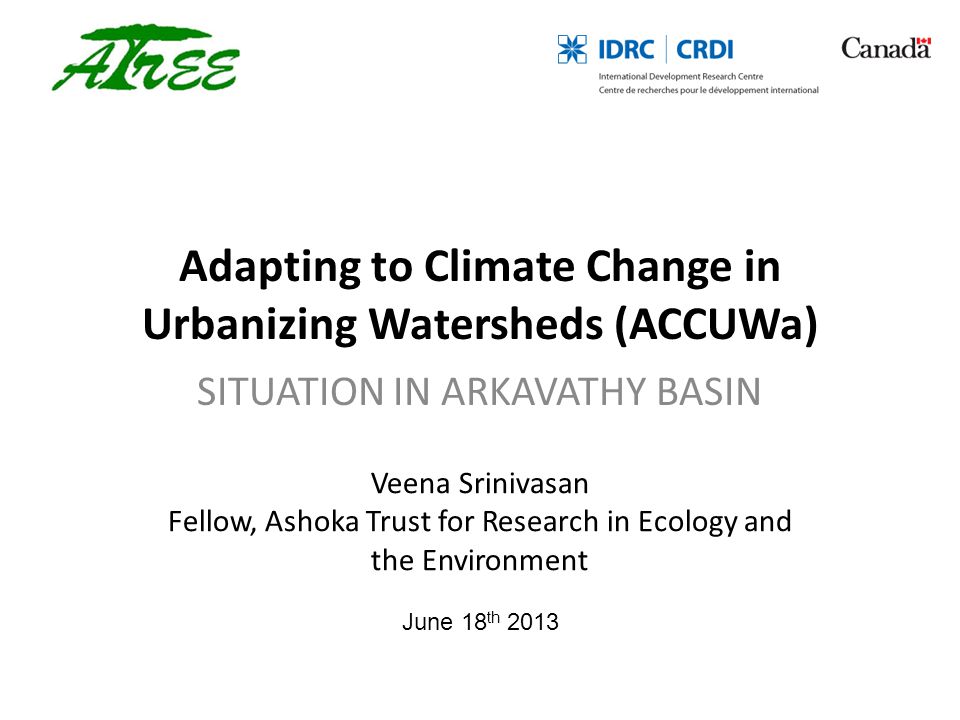 ATREE

IDRC | CRDI
International Development Research Centre
Centre de recherches pour le développement international

Canada

Adapting to Climate Change in Urbanizing Watersheds (ACCUWa)

SITUATION IN ARKAVATHY BASIN

Veena Srinivasan
Fellow, Ashoka Trust for Research in Ecology and the Environment

June 18$^{th}$ 2013